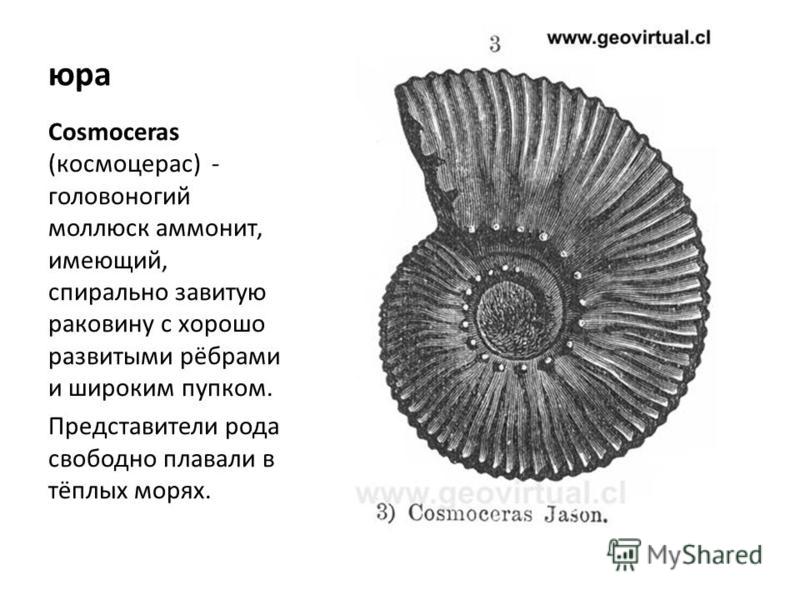 юра

Cosmoceras (космоцерас) - головоногий моллюск аммонит, имеющий, спирально завитую раковину с хорошо развитыми рёбрами и широким пупком.

Представители рода свободно плавали в тёплых морях.

3

www.geovirtual.cl

www.geovirtual.cl

3) Cosmoceras Jason.

MyShared